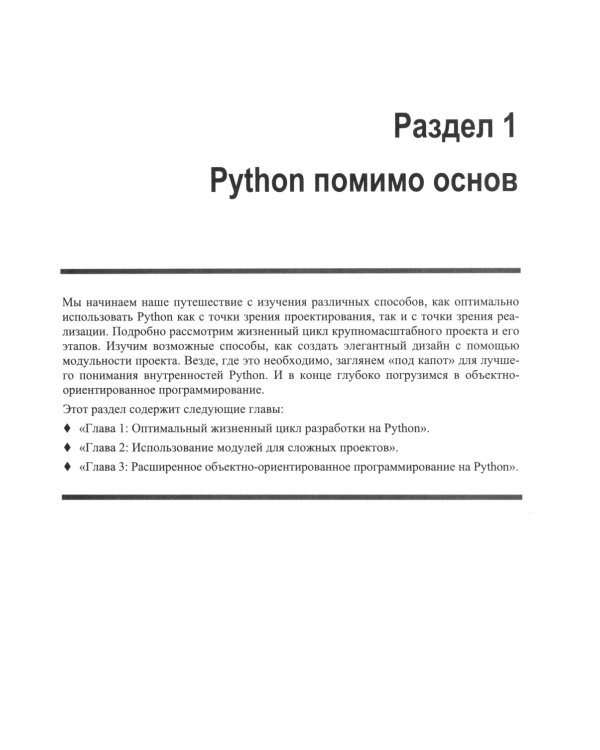 Раздел 1

Python помимо основ

Мы начинаем наше путешествие с изучения различных способов, как оптимально использовать Python как с точки зрения проектирования, так и с точки зрения реализации. Подробно рассмотрим жизненный цикл крупномасштабного проекта и его этапов. Изучим возможные способы, как создать элегантный дизайн с помощью модульности проекта. Везде, где это необходимо, заглянем «под капот» для лучшего понимания внутренностей Python. И в конце глубоко погрузимся в объектно-ориентированное программирование.

Этот раздел содержит следующие главы:

♦ «Глава 1: Оптимальный жизненный цикл разработки на Python».

♦ «Глава 2: Использование модулей для сложных проектов».

♦ «Глава 3: Расширенное объектно-ориентированное программирование на Python».